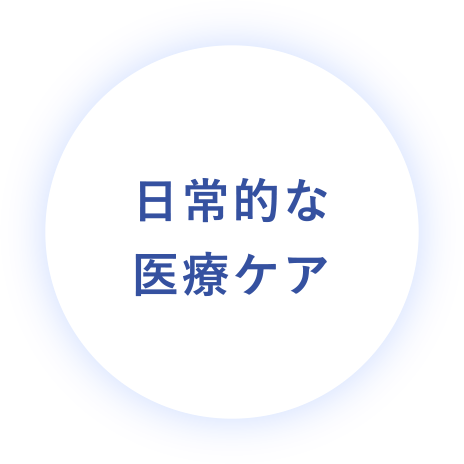 日常的な
医療ケア